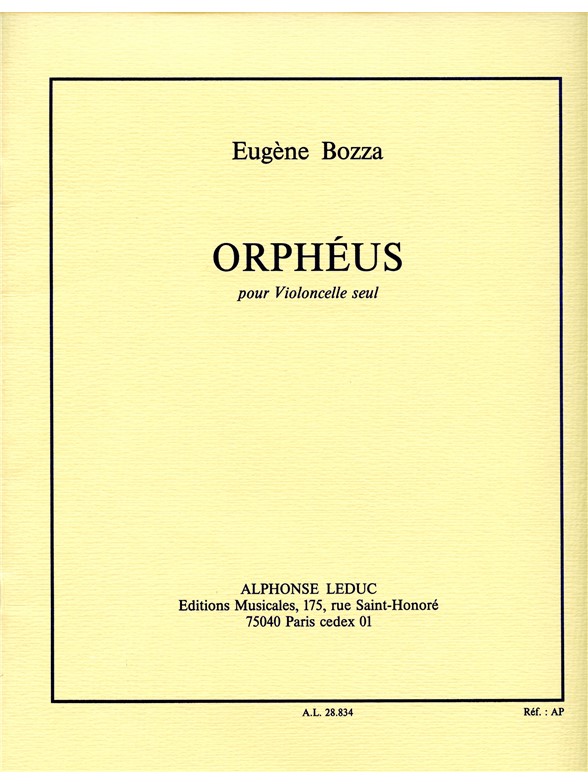 Eugène Bozza

ORPHÉUS

pour Violoncelle seul

ALPHONSE LEDUC
Editions Musicales, 175, rue Saint-Honoré
75040 Paris cedex 01

A.L. 28.834

Réf. : AP